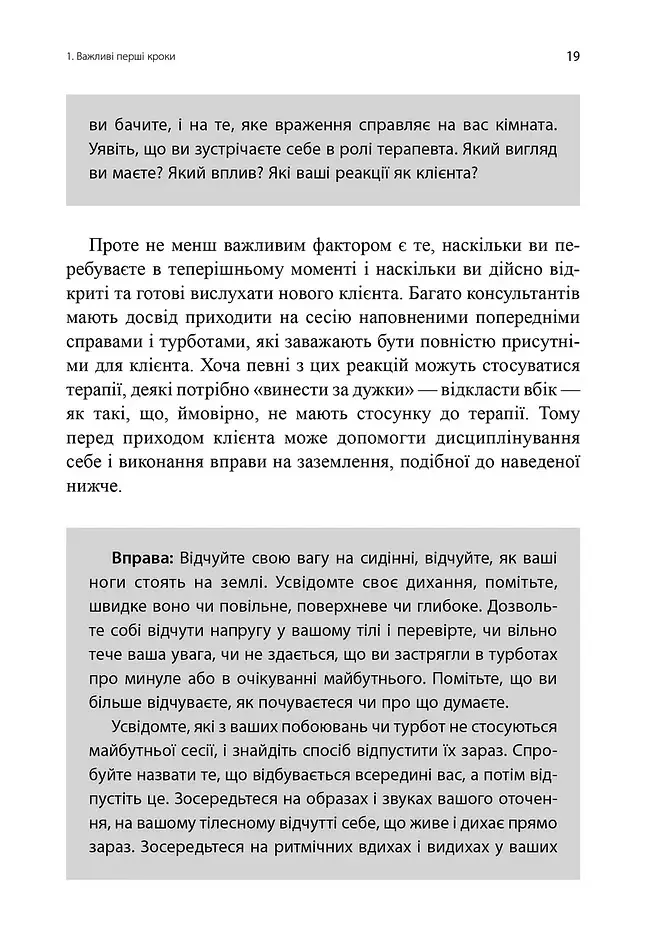 1. Важливі перші кроки

19

ви бачите, і на те, яке враження справляє на вас кімната. Уявіть, що ви зустрічаєте себе в ролі терапевта. Який вигляд ви маєте? Який вплив? Які ваші реакції як клієнта?

Проте не менш важливим фактором є те, наскільки ви перебуваєте в теперішньому моменті і наскільки ви дійсно відкриті та готові вислухати нового клієнта. Багато консультантів мають досвід приходити на сесію наповненими попередніми справами і турботами, які заважають бути повністю присутніми для клієнта. Хоча певні з цих реакцій можуть стосуватися терапії, деякі потрібно «винести за дужки» — відкласти вбік — як такі, що, ймовірно, не мають стосунку до терапії. Тому перед приходом клієнта може допомогти дисциплінування себе і виконання вправи на заземлення, подібної до наведеної нижче.

Вправа: Відчуйте свою вагу на сидінні, відчуйте, як ваші ноги стоять на землі. Усвідомте своє дихання, помітьте, швидке воно чи повільне, поверхневе чи глибоке. Дозвольте собі відчути напругу у вашому тілі і перевірте, чи вільно тече ваша увага, чи не здається, що ви застрягли в турботах про минуле або в очікуванні майбутнього. Помітьте, що ви більше відчуваєте, як почуваєтеся чи про що думаєте.

Усвідомте, які з ваших побоювань чи турбот не стосуються майбутньої сесії, і знайдіть спосіб відпустити їх зараз. Спробуйте назвати те, що відбувається всередині вас, а потім відпустіть це. Зосередьтеся на образах і звуках вашого оточення, на вашому тілесному відчутті себе, що живе і дихає прямо зараз. Зосередьтеся на ритмічних вдихах і видихах у ваших